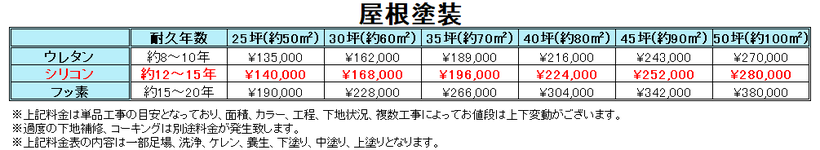 屋根塗装

|  | 耐久年数 | 25坪(約50㎡) | 30坪(約60㎡) | 35坪(約70㎡) | 40坪(約80㎡) | 45坪(約90㎡) | 50坪(約100㎡) |
|---|---|---|---|---|---|---|---|
| ウレタン | 約8～10年 | ¥135,000 | ¥162,000 | ¥189,000 | ¥216,000 | ¥243,000 | ¥270,000 |
| シリコン | 約12～15年 | ¥140,000 | ¥168,000 | ¥196,000 | ¥224,000 | ¥252,000 | ¥280,000 |
| フッ素 | 約15～20年 | ¥190,000 | ¥228,000 | ¥266,000 | ¥304,000 | ¥342,000 | ¥380,000 |

※上記料金は単品工事の目安となっており、面積、カラー、工程、下地状況、複数工事によってお値段は上下変動がございます。
※過度の下地補修、コーキングは別途料金が発生致します。
※上記料金表の内容は一部足場、洗浄、ケレン、養生、下塗り、中塗り、上塗りとなります。